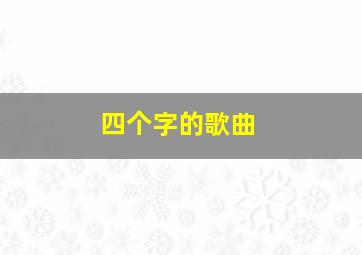 四个字的歌曲